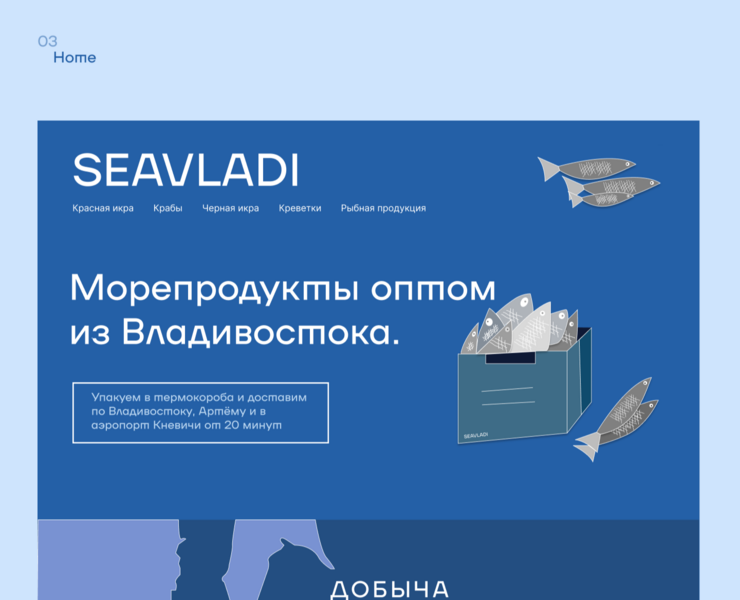 03
Home

SEAVLADI

Красная икра Крабы Черная икра Креветки Рыбная продукция

Морепродукты оптом из Владивостока.

Упакуем в термокороба и доставим по Владивостоку, Артёму и в аэропорт Кневичи от 20 минут

SEAVLADI

ДОБЫЧА